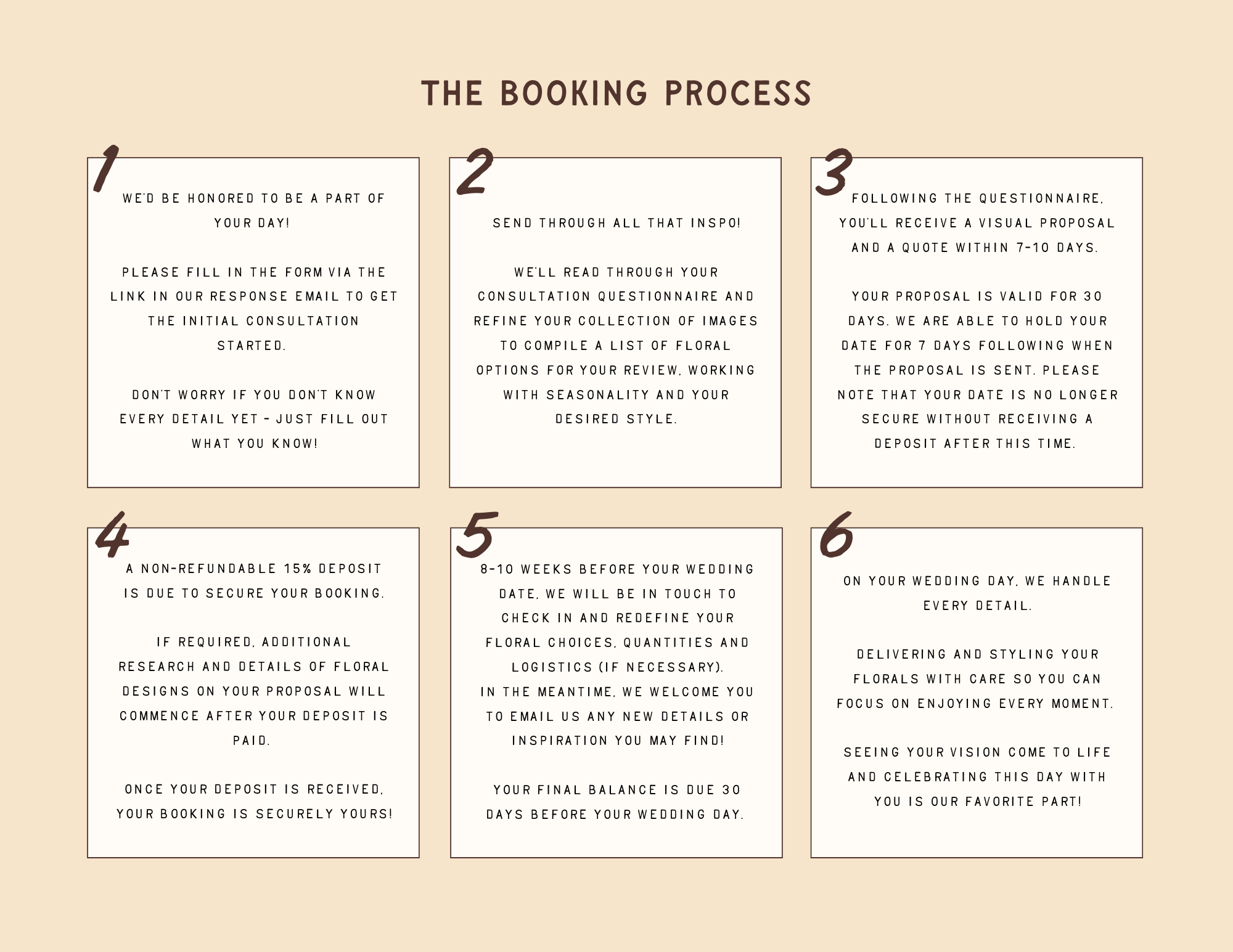 THE BOOKING PROCESS

1

WE'D BE HONORED TO BE A PART OF YOUR DAY!

PLEASE FILL IN THE FORM VIA THE LINK IN OUR RESPONSE EMAIL TO GET THE INITIAL CONSULTATION STARTED.

DON'T WORRY IF YOU DON'T KNOW EVERY DETAIL YET - JUST FILL OUT WHAT YOU KNOW!

2

SEND THROUGH ALL THAT INSPO!

WE'LL READ THROUGH YOUR CONSULTATION QUESTIONNAIRE AND REFINE YOUR COLLECTION OF IMAGES TO COMPILE A LIST OF FLORAL OPTIONS FOR YOUR REVIEW, WORKING WITH SEASONALITY AND YOUR DESIRED STYLE.

3

FOLLOWING THE QUESTIONNAIRE, YOU'LL RECEIVE A VISUAL PROPOSAL AND A QUOTE WITHIN 7-10 DAYS.

YOUR PROPOSAL IS VALID FOR 30 DAYS. WE ARE ABLE TO HOLD YOUR DATE FOR 7 DAYS FOLLOWING WHEN THE PROPOSAL IS SENT. PLEASE NOTE THAT YOUR DATE IS NO LONGER SECURE WITHOUT RECEIVING A DEPOSIT AFTER THIS TIME.

4

A NON-REFUNDABLE 15% DEPOSIT IS DUE TO SECURE YOUR BOOKING.

IF REQUIRED, ADDITIONAL RESEARCH AND DETAILS OF FLORAL DESIGNS ON YOUR PROPOSAL WILL COMMENCE AFTER YOUR DEPOSIT IS PAID.

ONCE YOUR DEPOSIT IS RECEIVED, YOUR BOOKING IS SECURELY YOURS!

5

8-10 WEEKS BEFORE YOUR WEDDING DATE, WE WILL BE IN TOUCH TO CHECK IN AND REDEFINE YOUR FLORAL CHOICES, QUANTITIES AND LOGISTICS (IF NECESSARY).
IN THE MEANTIME, WE WELCOME YOU TO EMAIL US ANY NEW DETAILS OR INSPIRATION YOU MAY FIND!

YOUR FINAL BALANCE IS DUE 30 DAYS BEFORE YOUR WEDDING DAY.

6

ON YOUR WEDDING DAY, WE HANDLE EVERY DETAIL.

DELIVERING AND STYLING YOUR FLORALS WITH CARE SO YOU CAN FOCUS ON ENJOYING EVERY MOMENT.

SEEING YOUR VISION COME TO LIFE AND CELEBRATING THIS DAY WITH YOU IS OUR FAVORITE PART!